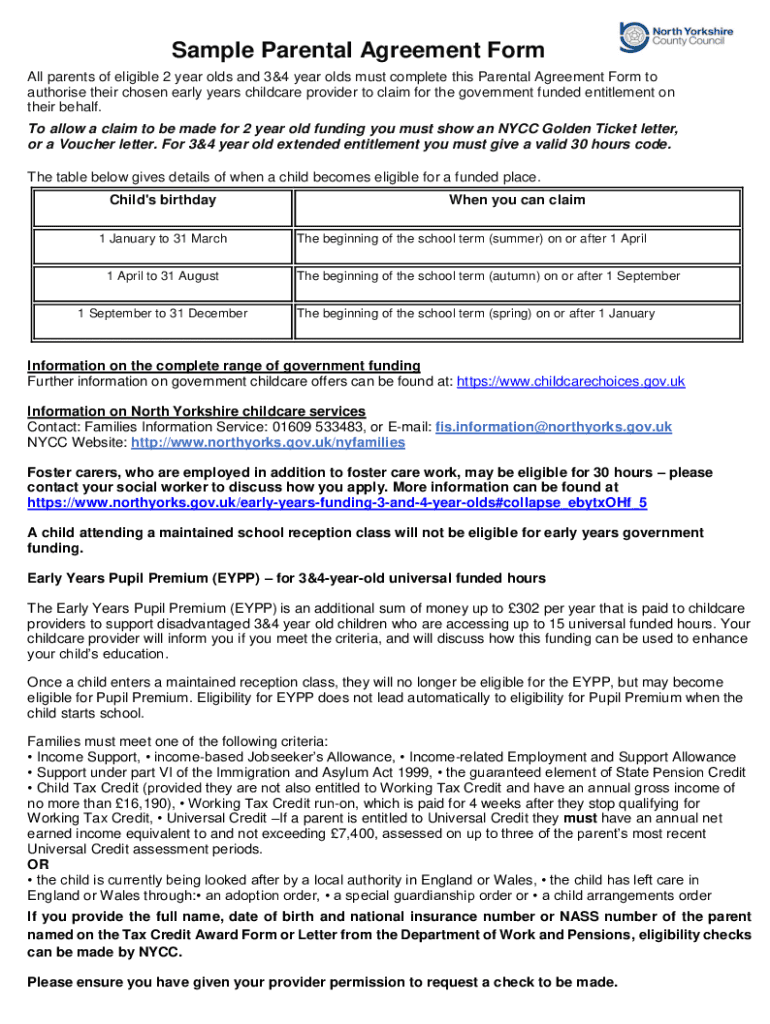 North Yorkshire County Council

Sample Parental Agreement Form

All parents of eligible 2 year olds and 3&4 year olds must complete this Parental Agreement Form to authorise their chosen early years childcare provider to claim for the government funded entitlement on their behalf.

To allow a claim to be made for 2 year old funding you must show an NYCC Golden Ticket letter, or a Voucher letter. For 3&4 year old extended entitlement you must give a valid 30 hours code.

The table below gives details of when a child becomes eligible for a funded place.

| Child's birthday | When you can claim |
|---|---|
| 1 January to 31 March | The beginning of the school term (summer) on or after 1 April |
| 1 April to 31 August | The beginning of the school term (autumn) on or after 1 September |
| 1 September to 31 December | The beginning of the school term (spring) on or after 1 January |

Information on the complete range of government funding
Further information on government childcare offers can be found at: https://www.childcarechoices.gov.uk

Information on North Yorkshire childcare services
Contact: Families Information Service: 01609 533483, or E-mail: fis.information@northyorks.gov.uk
NYCC Website: http://www.northyorks.gov.uk/nyfamilies

Foster carers, who are employed in addition to foster care work, may be eligible for 30 hours – please contact your social worker to discuss how you apply. More information can be found at https://www.northyorks.gov.uk/early-years-funding-3-and-4-year-olds#collapse_ebytxOHf_5

A child attending a maintained school reception class will not be eligible for early years government funding.

Early Years Pupil Premium (EYPP) – for 3&4-year-old universal funded hours

The Early Years Pupil Premium (EYPP) is an additional sum of money up to £302 per year that is paid to childcare providers to support disadvantaged 3&4 year old children who are accessing up to 15 universal funded hours. Your childcare provider will inform you if you meet the criteria, and will discuss how this funding can be used to enhance your child's education.

Once a child enters a maintained reception class, they will no longer be eligible for the EYPP, but may become eligible for Pupil Premium. Eligibility for EYPP does not lead automatically to eligibility for Pupil Premium when the child starts school.

Families must meet one of the following criteria:
• Income Support, • income-based Jobseeker's Allowance, • Income-related Employment and Support Allowance
• Support under part VI of the Immigration and Asylum Act 1999, • the guaranteed element of State Pension Credit
• Child Tax Credit (provided they are not also entitled to Working Tax Credit and have an annual gross income of no more than £16,190), • Working Tax Credit run-on, which is paid for 4 weeks after they stop qualifying for Working Tax Credit, • Universal Credit –If a parent is entitled to Universal Credit they must have an annual net earned income equivalent to and not exceeding £7,400, assessed on up to three of the parent's most recent Universal Credit assessment periods.
OR
• the child is currently being looked after by a local authority in England or Wales, • the child has left care in England or Wales through:• an adoption order, • a special guardianship order or • a child arrangements order

If you provide the full name, date of birth and national insurance number or NASS number of the parent named on the Tax Credit Award Form or Letter from the Department of Work and Pensions, eligibility checks can be made by NYCC.

Please ensure you have given your provider permission to request a check to be made.